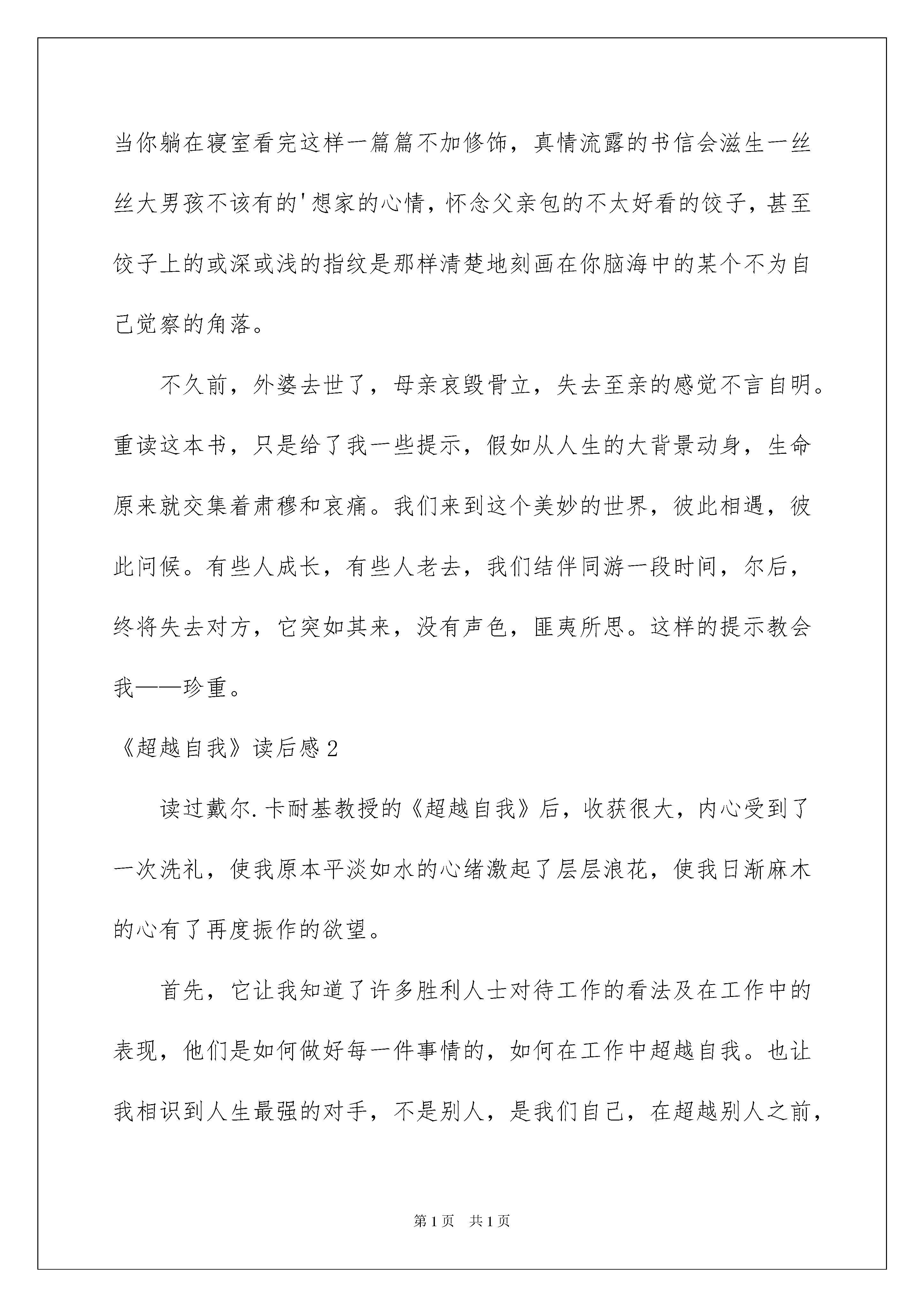 当你躺在寝室看完这样一篇篇不加修饰，真情流露的书信会滋生一丝丝大男孩不该有的'想家的心情，怀念父亲包的不太好看的饺子，甚至饺子上的或深或浅的指纹是那样清楚地刻画在你脑海中的某个不为自己觉察的角落。

不久前，外婆去世了，母亲哀毁骨立，失去至亲的感觉不言自明。重读这本书，只是给了我一些提示，假如从人生的大背景动身，生命原来就交集着肃穆和哀痛。我们来到这个美妙的世界，彼此相遇，彼此问候。有些人成长，有些人老去，我们结伴同游一段时间，尔后，终将失去对方，它突如其来，没有声色，匪夷所思。这样的提示教会我——珍重。

《超越自我》读后感2

读过戴尔.卡耐基教授的《超越自我》后，收获很大，内心受到了一次洗礼，使我原本平淡如水的心绪激起了层层浪花，使我日渐麻木的心有了再度振作的欲望。

首先，它让我知道了许多胜利人士对待工作的看法及在工作中的表现，他们是如何做好每一件事情的，如何在工作中超越自我。也让我相识到人生最强的对手，不是别人，是我们自己，在超越别人之前，

第1页 共1页